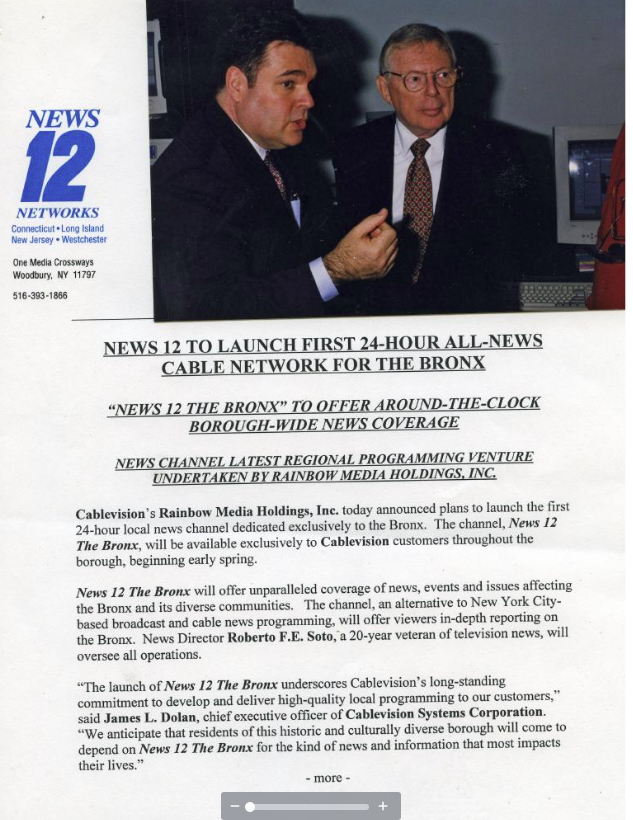 NEWS 12 NETWORKS
Connecticut • Long Island
New Jersey • Westchester

One Media Crossways
Woodbury, NY 11797

516-393-1866

NEWS 12 TO LAUNCH FIRST 24-HOUR ALL-NEWS CABLE NETWORK FOR THE BRONX

"NEWS 12 THE BRONX" TO OFFER AROUND-THE-CLOCK BOROUGH-WIDE NEWS COVERAGE

NEWS CHANNEL LATEST REGIONAL PROGRAMMING VENTURE UNDERTAKEN BY RAINBOW MEDIA HOLDINGS, INC.

Cablevision's Rainbow Media Holdings, Inc. today announced plans to launch the first 24-hour local news channel dedicated exclusively to the Bronx. The channel, News 12 The Bronx, will be available exclusively to Cablevision customers throughout the borough, beginning early spring.

News 12 The Bronx will offer unparalleled coverage of news, events and issues affecting the Bronx and its diverse communities. The channel, an alternative to New York City-based broadcast and cable news programming, will offer viewers in-depth reporting on the Bronx. News Director Roberto F.E. Soto, a 20-year veteran of television news, will oversee all operations.

"The launch of News 12 The Bronx underscores Cablevision's long-standing commitment to develop and deliver high-quality local programming to our customers," said James L. Dolan, chief executive officer of Cablevision Systems Corporation. "We anticipate that residents of this historic and culturally diverse borough will come to depend on News 12 The Bronx for the kind of news and information that most impacts their lives."

- more -

− +